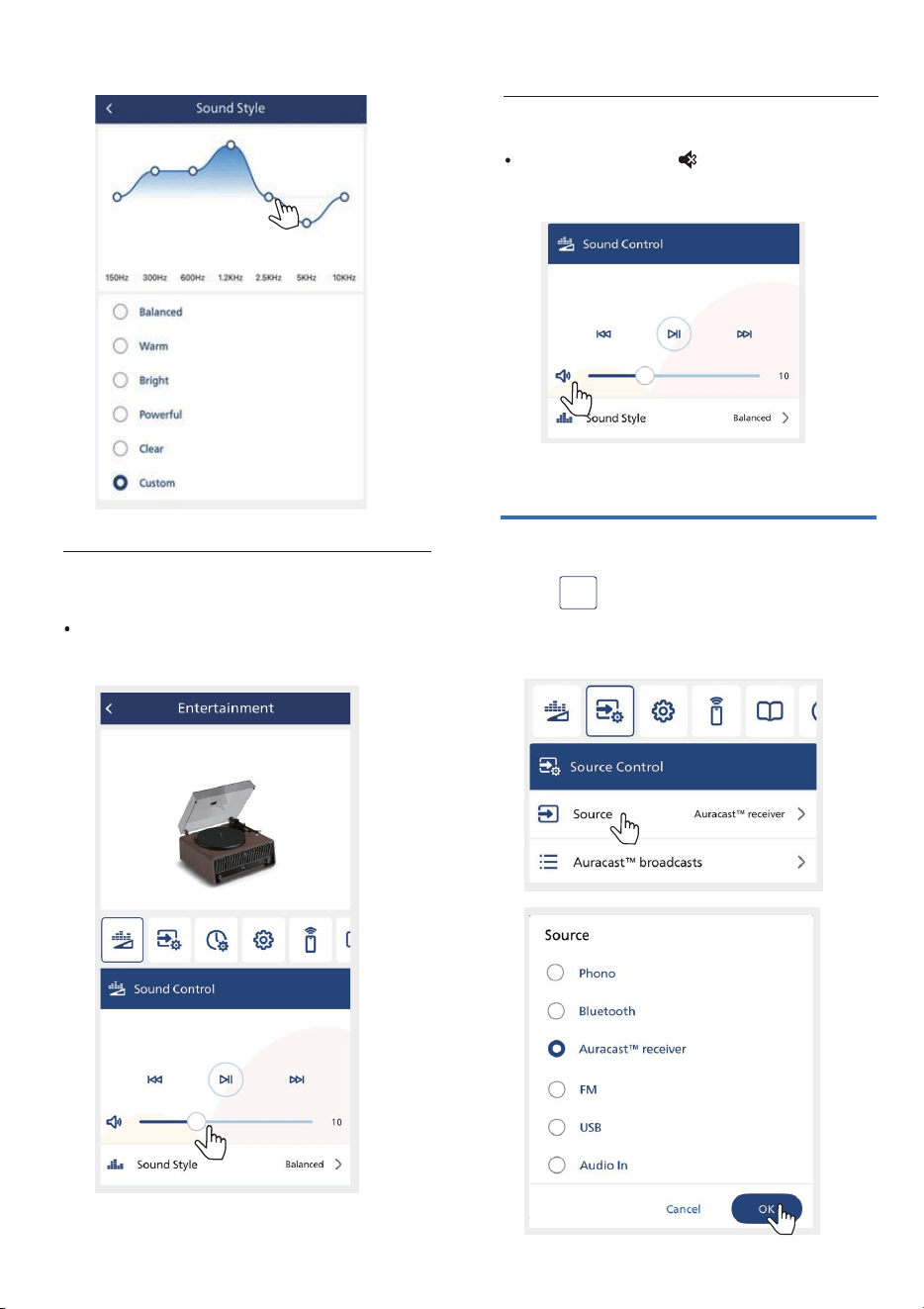 Sound Style

150Hz 300Hz 600Hz 1.2KHz 2.5KHz 5KHz 10KHz

Balanced

Warm

Bright

Powerful

Clear

Custom

•

Entertainment

Sound Control

10

Sound Style Balanced

•

Sound Control

10

Sound Style Balanced

Source Control

Source Auracast™ receiver

Auracast™ broadcasts

Source

Phono

Bluetooth

Auracast™ receiver

FM

USB

Audio In

Cancel OK